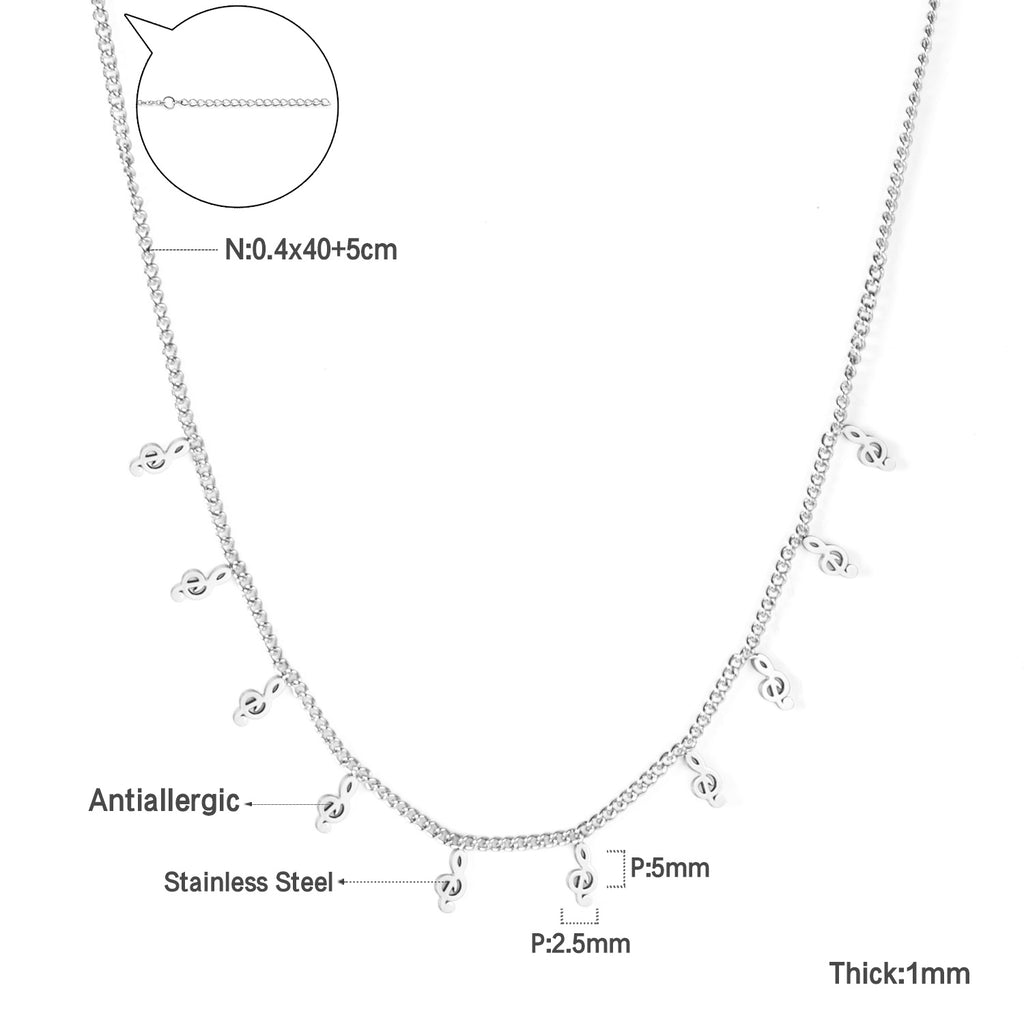 N:0.4x40+5cm

Antiallergic

Stainless Steel

P:5mm

P:2.5mm

Thick:1mm